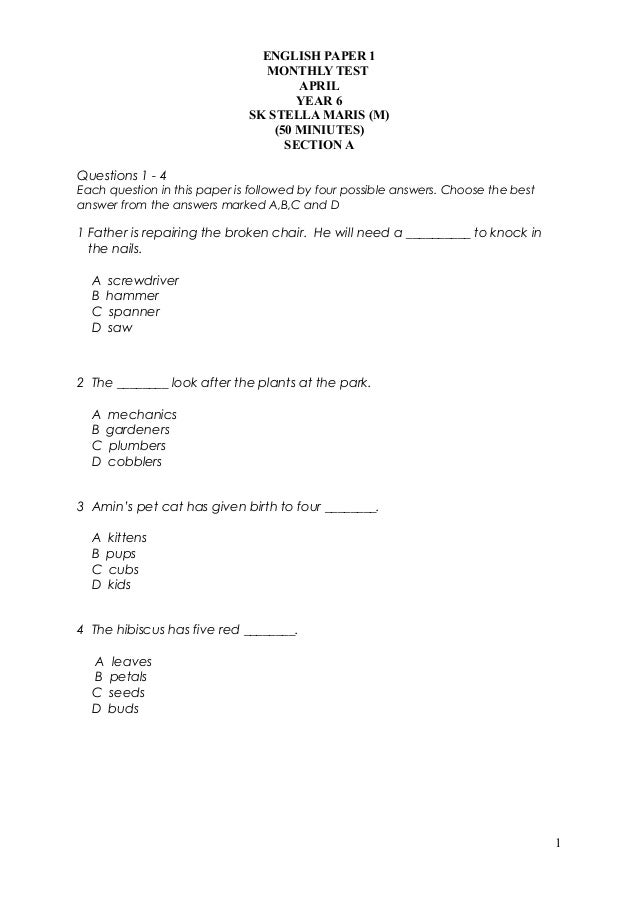 ENGLISH PAPER 1
MONTHLY TEST
APRIL
YEAR 6
SK STELLA MARIS (M)
(50 MINIUTES)
SECTION A

Questions 1 - 4
Each question in this paper is followed by four possible answers. Choose the best answer from the answers marked A,B,C and D

1 Father is repairing the broken chair. He will need a __________ to knock in the nails.

A screwdriver
B hammer
C spanner
D saw

2 The ________ look after the plants at the park.

A mechanics
B gardeners
C plumbers
D cobblers

3 Amin's pet cat has given birth to four ________.

A kittens
B pups
C cubs
D kids

4 The hibiscus has five red ________.

A leaves
B petals
C seeds
D buds

1